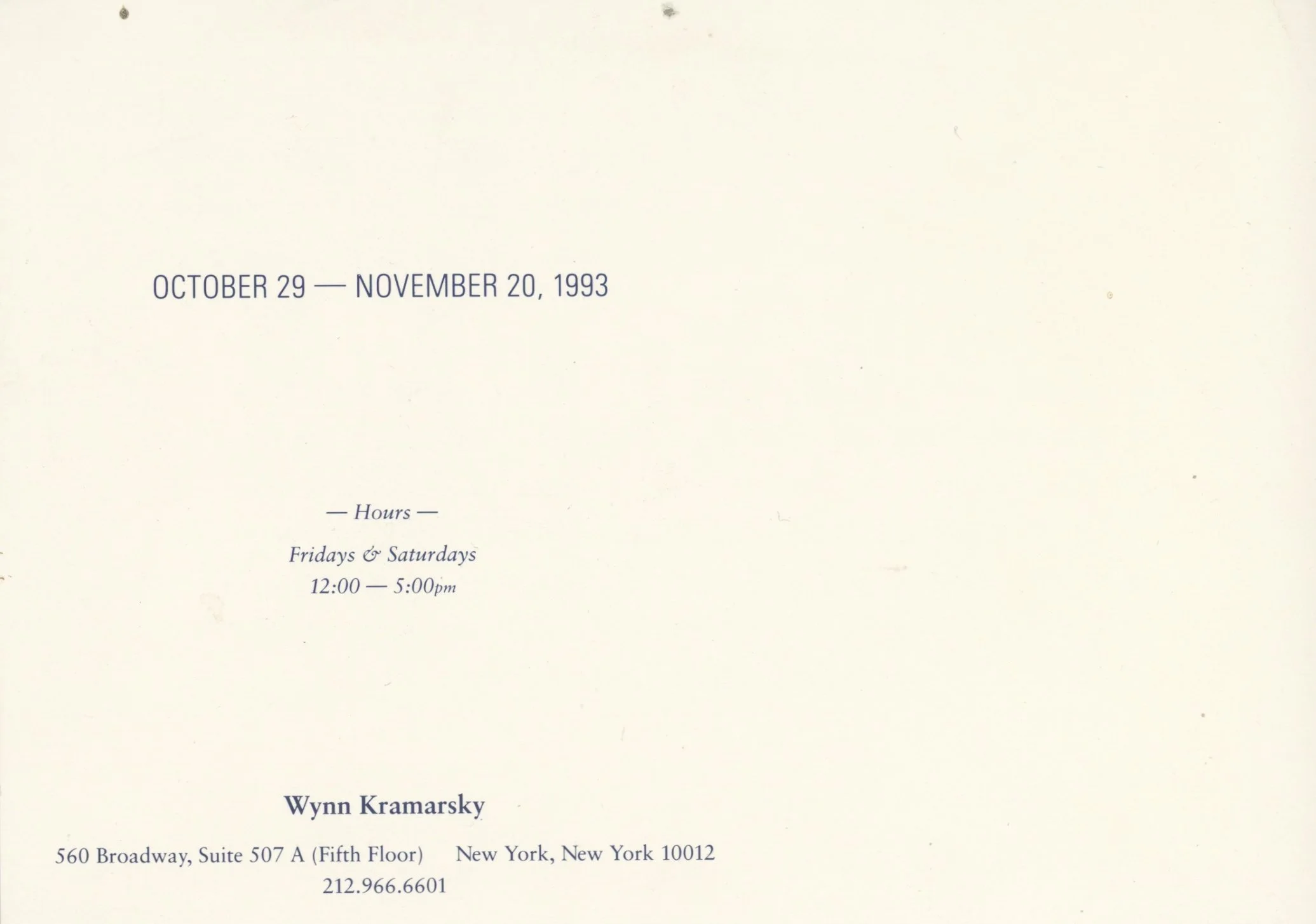 OCTOBER 29 — NOVEMBER 20, 1993

— Hours —

Fridays & Saturdays
12:00 — 5:00pm

Wynn Kramarsky

560 Broadway, Suite 507 A (Fifth Floor)   New York, New York 10012
212.966.6601